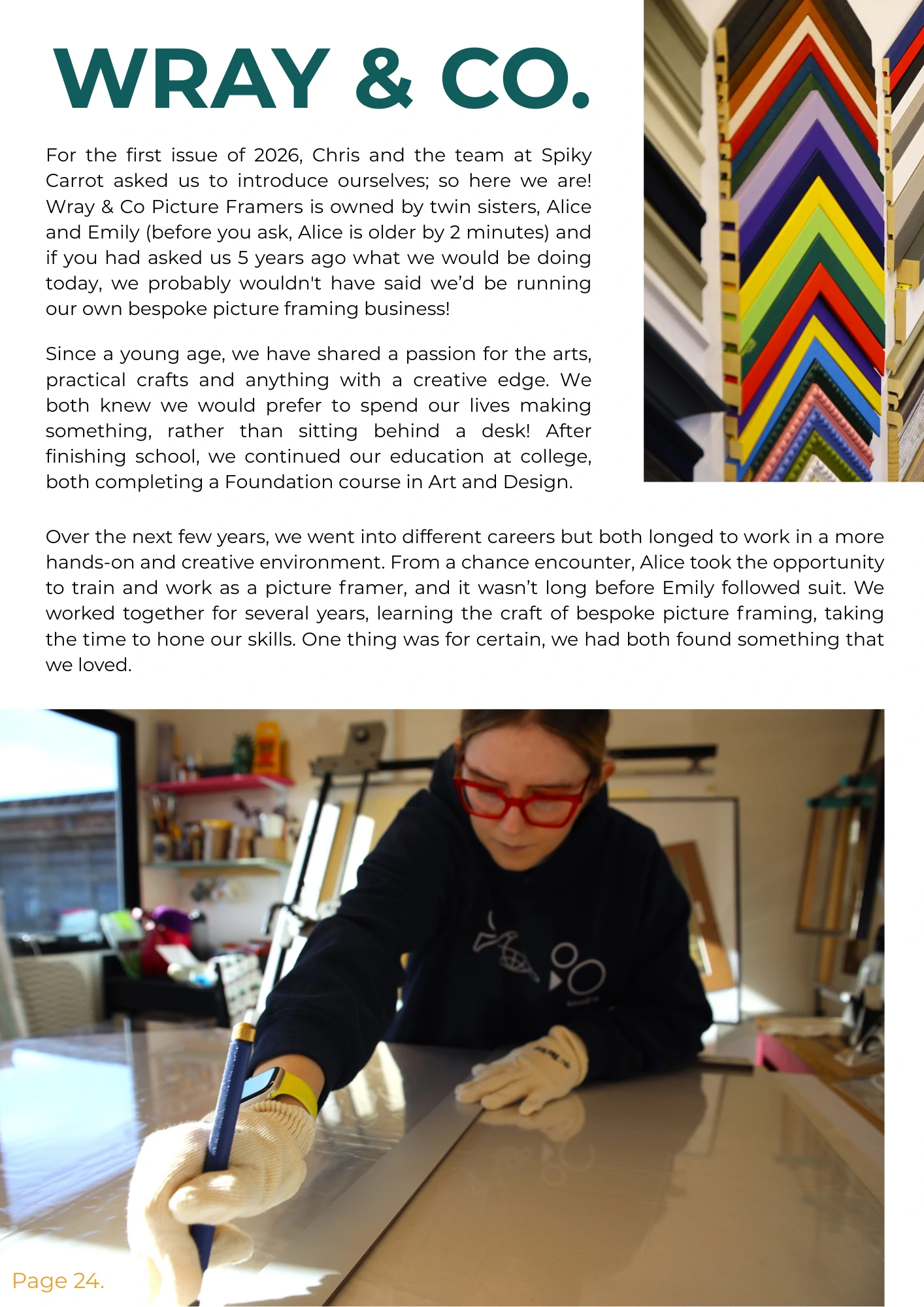 WRAY & CO.

For the first issue of 2026, Chris and the team at Spiky Carrot asked us to introduce ourselves; so here we are! Wray & Co Picture Framers is owned by twin sisters, Alice and Emily (before you ask, Alice is older by 2 minutes) and if you had asked us 5 years ago what we would be doing today, we probably wouldn't have said we'd be running our own bespoke picture framing business!

Since a young age, we have shared a passion for the arts, practical crafts and anything with a creative edge. We both knew we would prefer to spend our lives making something, rather than sitting behind a desk! After finishing school, we continued our education at college, both completing a Foundation course in Art and Design.

Over the next few years, we went into different careers but both longed to work in a more hands-on and creative environment. From a chance encounter, Alice took the opportunity to train and work as a picture framer, and it wasn't long before Emily followed suit. We worked together for several years, learning the craft of bespoke picture framing, taking the time to hone our skills. One thing was for certain, we had both found something that we loved.

Page 24.